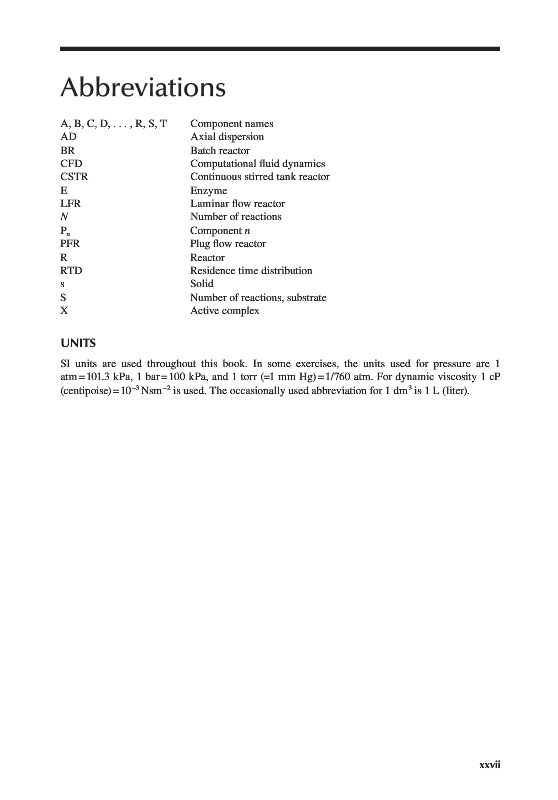 Abbreviations

| | |
|---|---|
| A, B, C, D, . . . , R, S, T | Component names |
| AD | Axial dispersion |
| BR | Batch reactor |
| CFD | Computational fluid dynamics |
| CSTR | Continuous stirred tank reactor |
| E | Enzyme |
| LFR | Laminar flow reactor |
| $N$ | Number of reactions |
| $P_n$ | Component $n$ |
| PFR | Plug flow reactor |
| R | Reactor |
| RTD | Residence time distribution |
| s | Solid |
| S | Number of reactions, substrate |
| X | Active complex |

UNITS

SI units are used throughout this book. In some exercises, the units used for pressure are 1 atm = 101.3 kPa, 1 bar = 100 kPa, and 1 torr (=1 mm Hg) = 1/760 atm. For dynamic viscosity 1 cP (centipoise) = $10^{-3}$ Nsm$^{-2}$ is used. The occasionally used abbreviation for 1 dm$^3$ is 1 L (liter).

xxvii